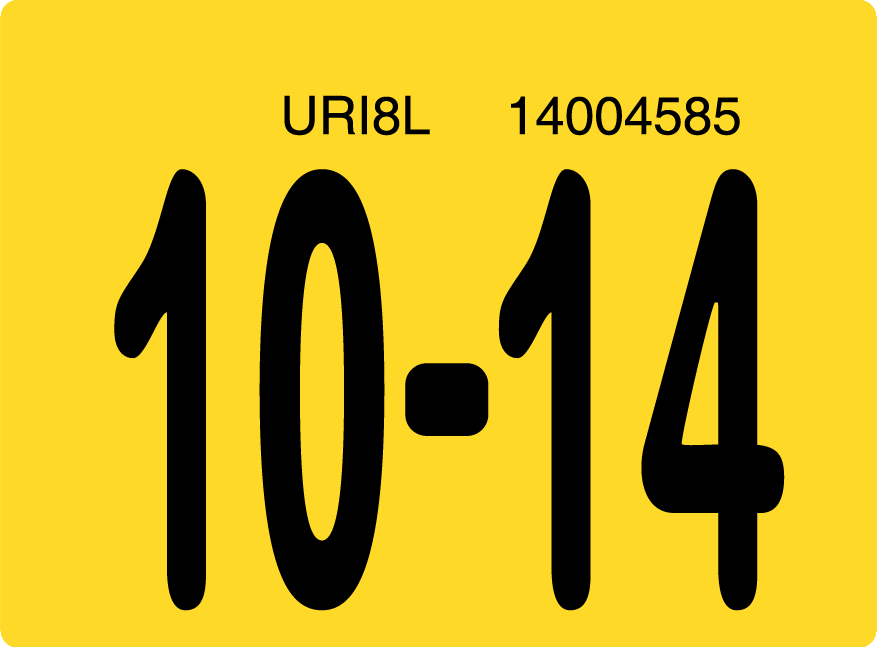 URI8L 14004585

10-14